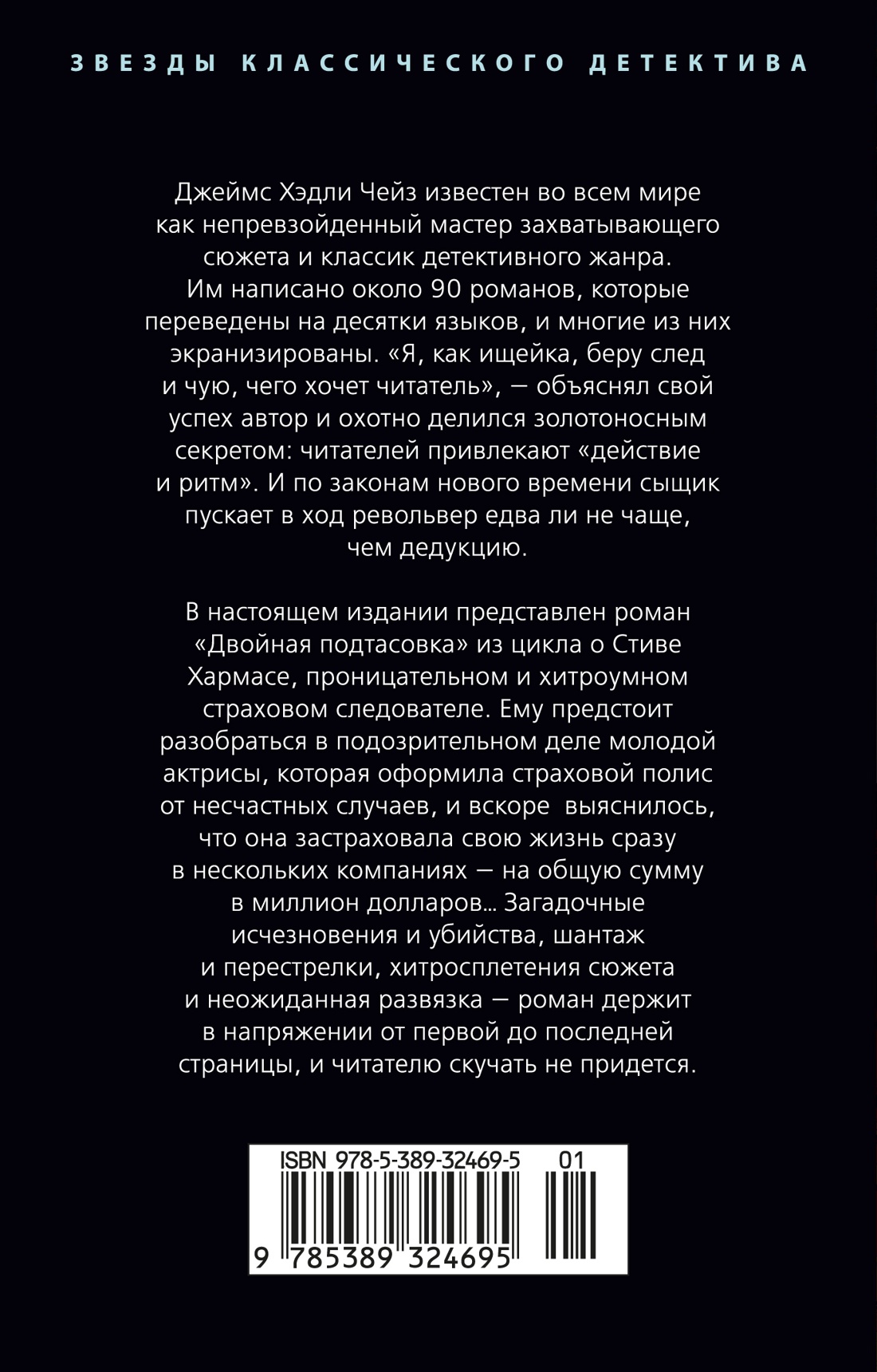 ЗВЕЗДЫ КЛАССИЧЕСКОГО ДЕТЕКТИВА

Джеймс Хэдли Чейз известен во всем мире как непревзойденный мастер захватывающего сюжета и классик детективного жанра. Им написано около 90 романов, которые переведены на десятки языков, и многие из них экранизированы. «Я, как ищейка, беру след и чую, чего хочет читатель», — объяснял свой успех автор и охотно делился золотоносным секретом: читателей привлекают «действие и ритм». И по законам нового времени сыщик пускает в ход револьвер едва ли не чаще, чем дедукцию.

В настоящем издании представлен роман «Двойная подтасовка» из цикла о Стиве Хармасе, проницательном и хитроумном страховом следователе. Ему предстоит разобраться в подозрительном деле молодой актрисы, которая оформила страховой полис от несчастных случаев, и вскоре выяснилось, что она застраховала свою жизнь сразу в нескольких компаниях — на общую сумму в миллион долларов… Загадочные исчезновения и убийства, шантаж и перестрелки, хитросплетения сюжета и неожиданная развязка — роман держит в напряжении от первой до последней страницы, и читателю скучать не придется.

ISBN 978-5-389-32469-5 01

9 785389 324695